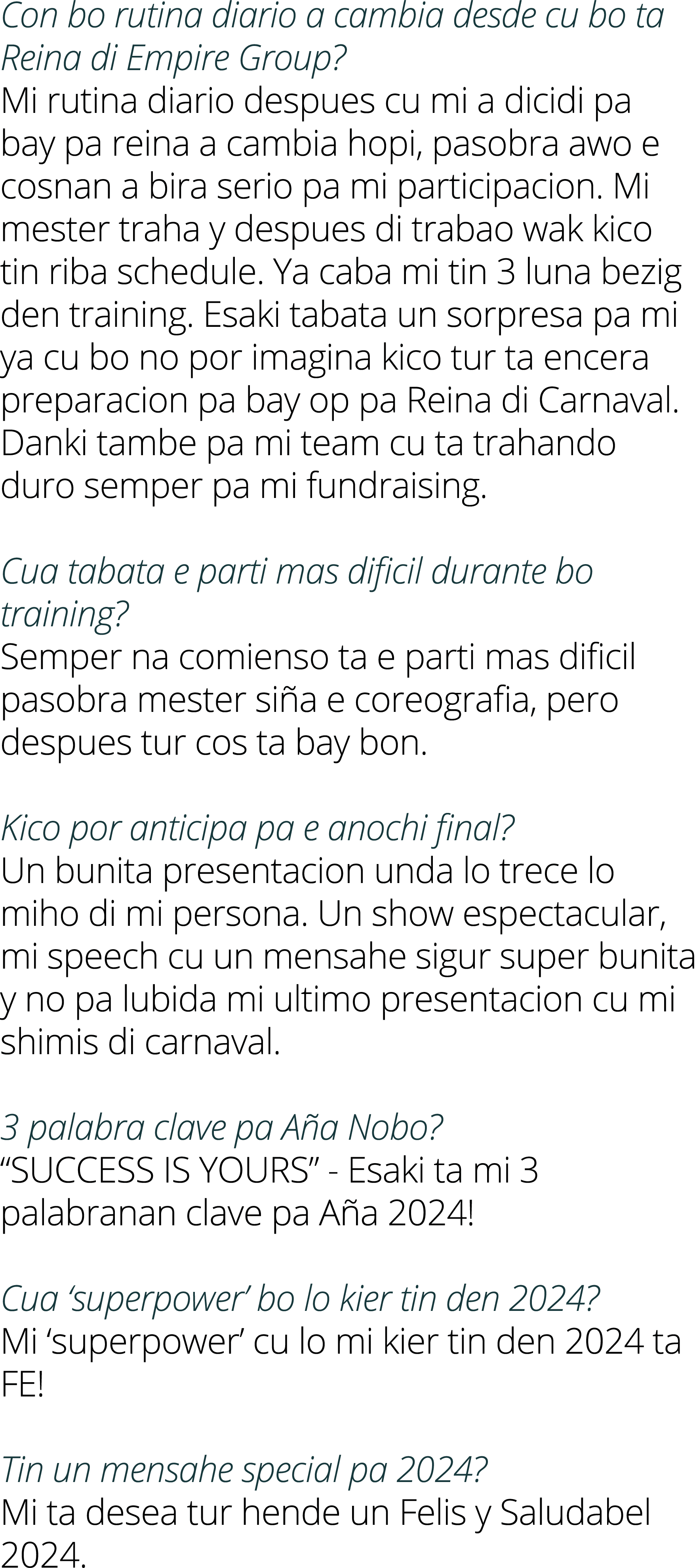 Con bo rutina diario a cambia desde cu bo ta Reina di Empire Group?
Mi rutina diario despues cu mi a dicidi pa bay pa reina a cambia hopi, pasobra awo e cosnan a bira serio pa mi participacion. Mi mester traha y despues di trabao wak kico tin riba schedule. Ya caba mi tin 3 luna bezig den training. Esaki tabata un sorpresa pa mi ya cu bo no por imagina kico tur ta encera preparacion pa bay op pa Reina di Carnaval. Danki tambe pa mi team cu ta trahando duro semper pa mi fundraising.

Cua tabata e parti mas dificil durante bo training?
Semper na comienso ta e parti mas dificil pasobra mester siña e coreografia, pero despues tur cos ta bay bon.

Kico por anticipa pa e anochi final?
Un bunita presentacion unda lo trece lo miho di mi persona. Un show espectacular, mi speech cu un mensahe sigur super bunita y no pa lubida mi ultimo presentacion cu mi shimis di carnaval.

3 palabra clave pa Aña Nobo?
“SUCCESS IS YOURS” - Esaki ta mi 3 palabranan clave pa Aña 2024!

Cua ‘superpower’ bo lo kier tin den 2024?
Mi ‘superpower’ cu lo mi kier tin den 2024 ta FE!

Tin un mensahe special pa 2024?
Mi ta desea tur hende un Felis y Saludabel 2024.